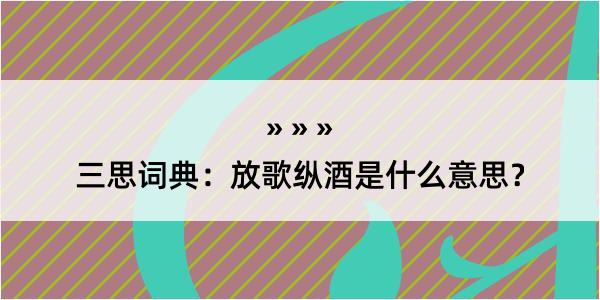 » » »

三思词典：放歌纵酒是什么意思？